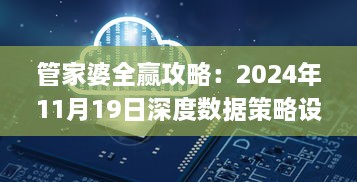 管家婆全赢攻略：2024年11月19日深度数据策略设